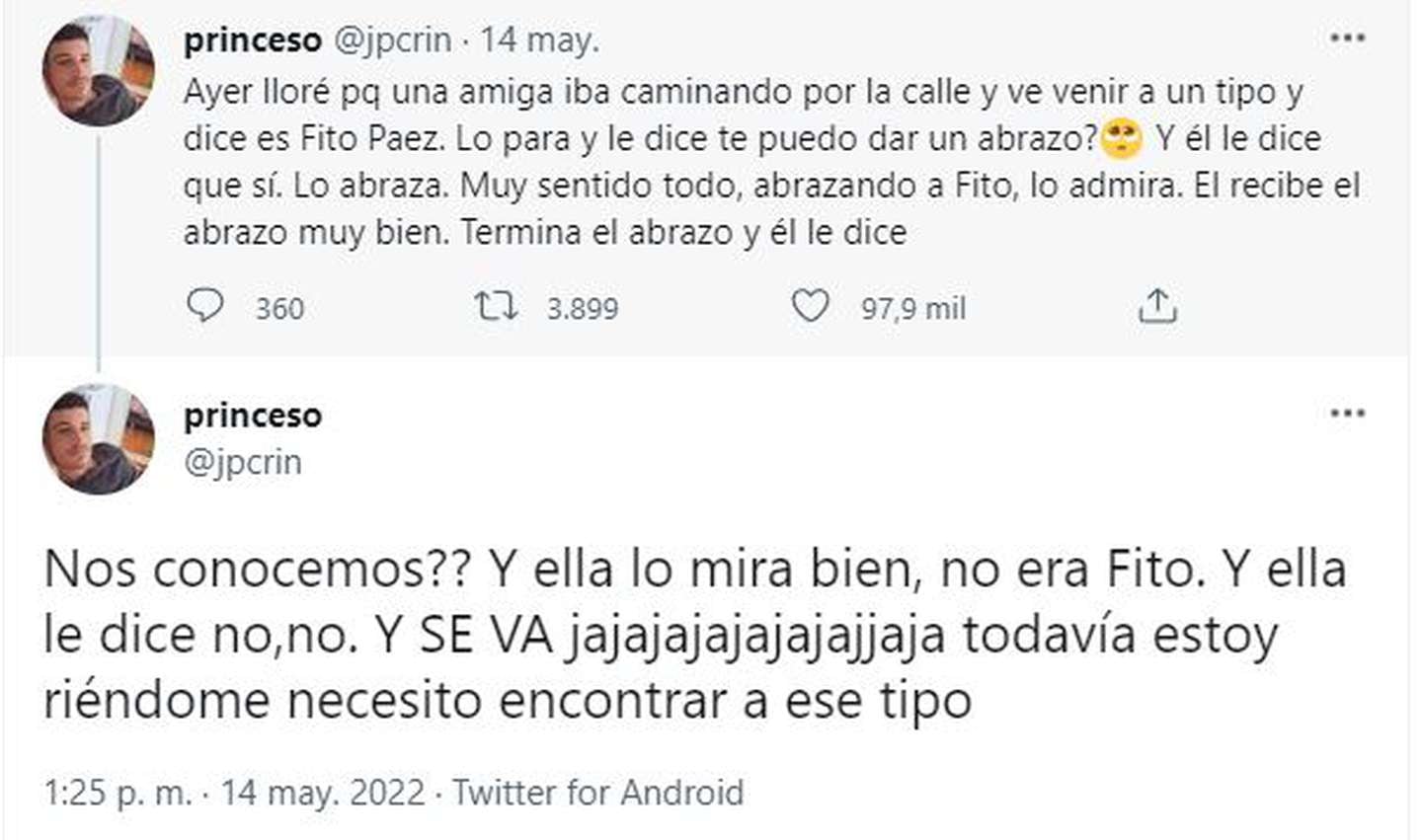 princeso @jpcrin · 14 may.

Ayer lloré pq una amiga iba caminando por la calle y ve venir a un tipo y dice es Fito Paez. Lo para y le dice te puedo dar un abrazo?😍 Y él le dice que sí. Lo abraza. Muy sentido todo, abrazando a Fito, lo admira. El recibe el abrazo muy bien. Termina el abrazo y él le dice

360 3.899 97,9 mil

princeso
@jpcrin

Nos conocemos?? Y ella lo mira bien, no era Fito. Y ella le dice no,no. Y SE VA jajajajajajajajjaja todavía estoy riéndome necesito encontrar a ese tipo

1:25 p. m. · 14 may. 2022 · Twitter for Android